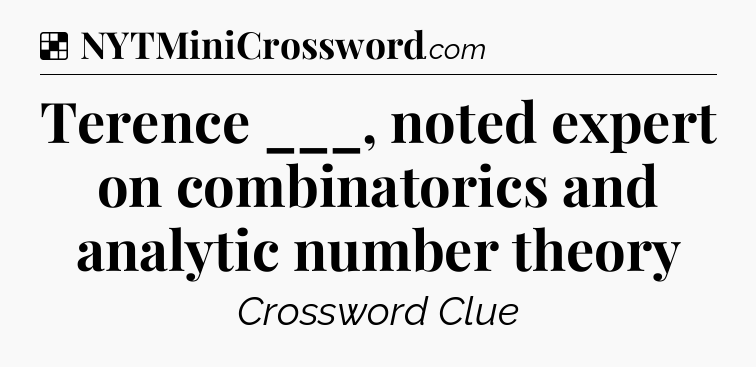 NYTMiniCrossword.com

Terence ___, noted expert on combinatorics and analytic number theory

Crossword Clue